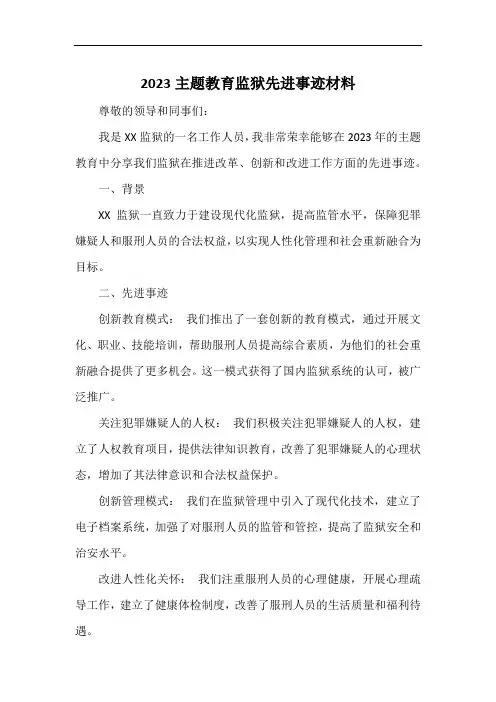 2023 主题教育监狱先进事迹材料

尊敬的领导和同事们：

我是 XX 监狱的一名工作人员，我非常荣幸能够在 2023 年的主题教育中分享我们监狱在推进改革、创新和改进工作方面的先进事迹。

一、背景

XX 监狱一直致力于建设现代化监狱，提高监管水平，保障犯罪嫌疑人和服刑人员的合法权益，以实现人性化管理和社会重新融合为目标。

二、先进事迹

创新教育模式： 我们推出了一套创新的教育模式，通过开展文化、职业、技能培训，帮助服刑人员提高综合素质，为他们的社会重新融合提供了更多机会。这一模式获得了国内监狱系统的认可，被广泛推广。

关注犯罪嫌疑人的人权： 我们积极关注犯罪嫌疑人的人权，建立了人权教育项目，提供法律知识教育，改善了犯罪嫌疑人的心理状态，增加了其法律意识和合法权益保护。

创新管理模式： 我们在监狱管理中引入了现代化技术，建立了电子档案系统，加强了对服刑人员的监管和管控，提高了监狱安全和治安水平。

改进人性化关怀： 我们注重服刑人员的心理健康，开展心理疏导工作，建立了健康体检制度，改善了服刑人员的生活质量和福利待遇。